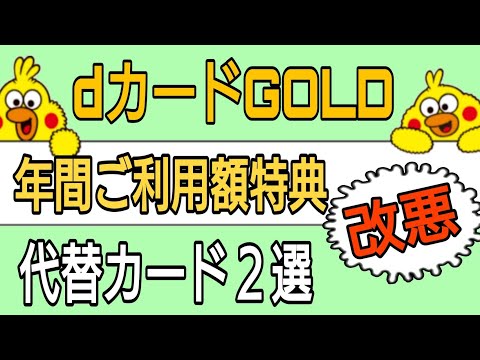 dカードGOLD

年間ご利用額特典

改悪

代替カード２選